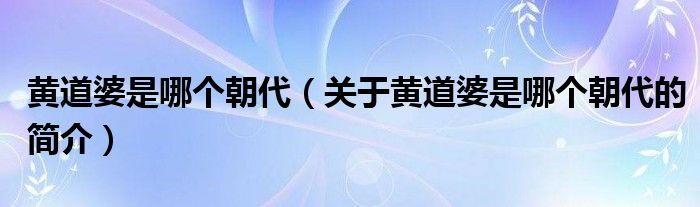 黄道婆是哪个朝代（关于黄道婆是哪个朝代的简介）